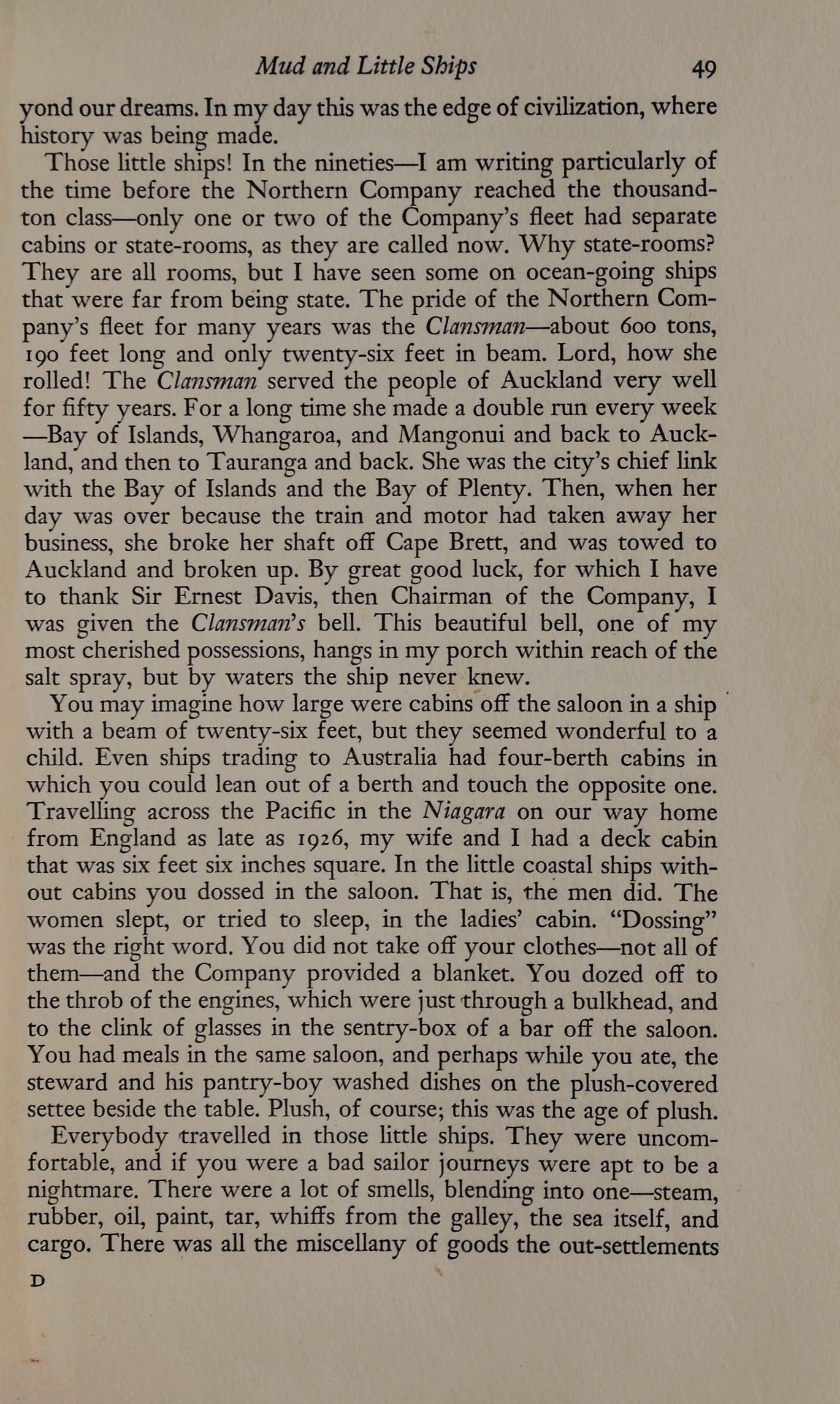 Mud and Little Ships 49

yond our dreams. In my day this was the edge of civilization, where history was being made.

Those little ships! In the nineties—I am writing particularly of the time before the Northern Company reached the thousand-ton class—only one or two of the Company's fleet had separate cabins or state-rooms, as they are called now. Why state-rooms? They are all rooms, but I have seen some on ocean-going ships that were far from being state. The pride of the Northern Company's fleet for many years was the Clansman—about 600 tons, 190 feet long and only twenty-six feet in beam. Lord, how she rolled! The Clansman served the people of Auckland very well for fifty years. For a long time she made a double run every week—Bay of Islands, Whangaroa, and Mangonui and back to Auckland, and then to Tauranga and back. She was the city's chief link with the Bay of Islands and the Bay of Plenty. Then, when her day was over because the train and motor had taken away her business, she broke her shaft off Cape Brett, and was towed to Auckland and broken up. By great good luck, for which I have to thank Sir Ernest Davis, then Chairman of the Company, I was given the Clansman's bell. This beautiful bell, one of my most cherished possessions, hangs in my porch within reach of the salt spray, but by waters the ship never knew.

You may imagine how large were cabins off the saloon in a ship with a beam of twenty-six feet, but they seemed wonderful to a child. Even ships trading to Australia had four-berth cabins in which you could lean out of a berth and touch the opposite one. Travelling across the Pacific in the Niagara on our way home from England as late as 1926, my wife and I had a deck cabin that was six feet six inches square. In the little coastal ships without cabins you dossed in the saloon. That is, the men did. The women slept, or tried to sleep, in the ladies' cabin. "Dossing" was the right word. You did not take off your clothes—not all of them—and the Company provided a blanket. You dozed off to the throb of the engines, which were just through a bulkhead, and to the clink of glasses in the sentry-box of a bar off the saloon. You had meals in the same saloon, and perhaps while you ate, the steward and his pantry-boy washed dishes on the plush-covered settee beside the table. Plush, of course; this was the age of plush.

Everybody travelled in those little ships. They were uncomfortable, and if you were a bad sailor journeys were apt to be a nightmare. There were a lot of smells, blending into one—steam, rubber, oil, paint, tar, whiffs from the galley, the sea itself, and cargo. There was all the miscellany of goods the out-settlements

D